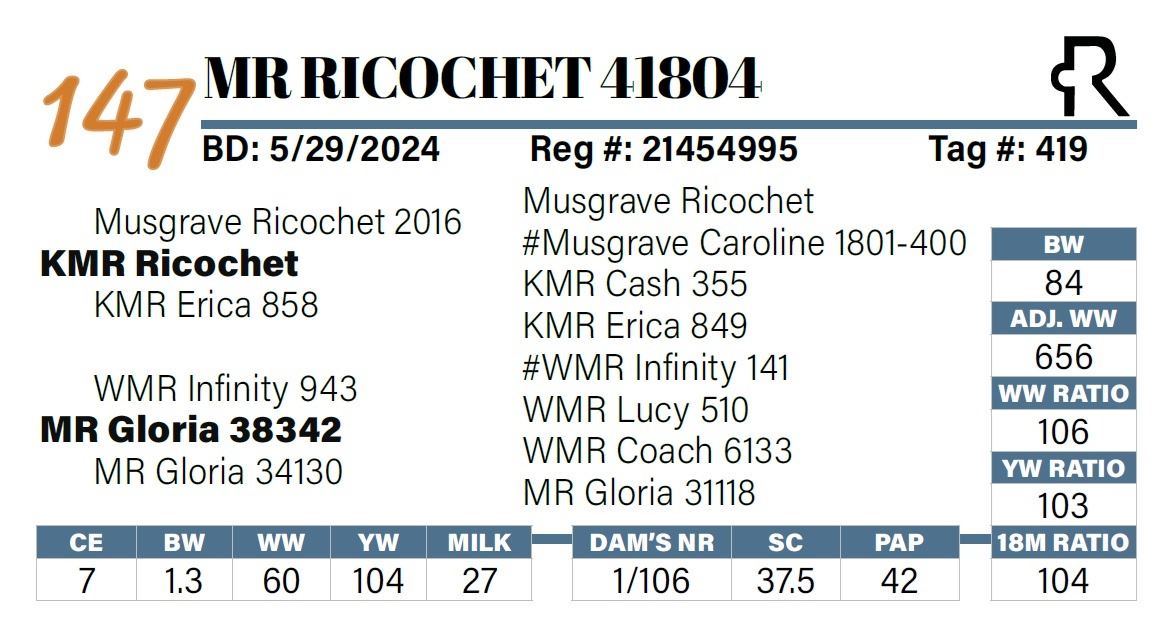 147 MR RICOCHET 41804

BD: 5/29/2024 Reg #: 21454995 Tag #: 419

Musgrave Ricochet 2016
KMR Ricochet
KMR Erica 858

WMR Infinity 943
MR Gloria 38342
MR Gloria 34130

Musgrave Ricochet
#Musgrave Caroline 1801-400
KMR Cash 355
KMR Erica 849
#WMR Infinity 141
WMR Lucy 510
WMR Coach 6133
MR Gloria 31118

BW
84
ADJ. WW
656
WW RATIO
106
YW RATIO
103
18M RATIO
104

| CE | BW | WW | YW | MILK |
|---|---|---|---|---|
| 7 | 1.3 | 60 | 104 | 27 |

| DAM'S NR | SC | PAP |
|---|---|---|
| 1/106 | 37.5 | 42 |